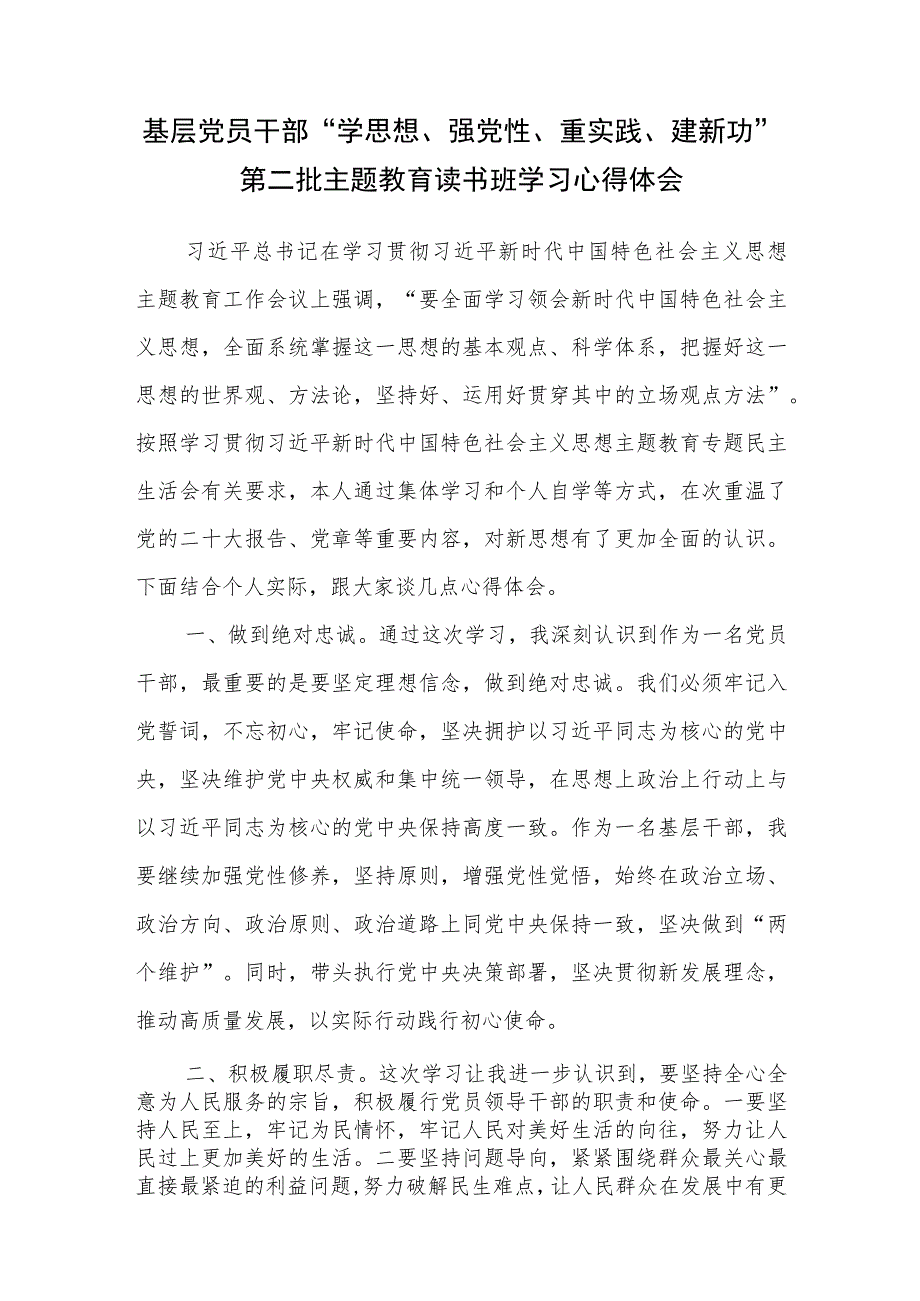 基层党员干部“学思想、强党性、重实践、建新功”第二批主题教育读书班学习心得体会

习近平总书记在学习贯彻习近平新时代中国特色社会主义思想主题教育工作会议上强调，“要全面学习领会新时代中国特色社会主义思想，全面系统掌握这一思想的基本观点、科学体系，把握好这一思想的世界观、方法论，坚持好、运用好贯穿其中的立场观点方法”。按照学习贯彻习近平新时代中国特色社会主义思想主题教育专题民主生活会有关要求，本人通过集体学习和个人自学等方式，在次重温了党的二十大报告、党章等重要内容，对新思想有了更加全面的认识。下面结合个人实际，跟大家谈几点心得体会。

一、做到绝对忠诚。通过这次学习，我深刻认识到作为一名党员干部，最重要的是要坚定理想信念，做到绝对忠诚。我们必须牢记入党誓词，不忘初心，牢记使命，坚决拥护以习近平同志为核心的党中央，坚决维护党中央权威和集中统一领导，在思想上政治上行动上与以习近平同志为核心的党中央保持高度一致。作为一名基层干部，我要继续加强党性修养，坚持原则，增强党性觉悟，始终在政治立场、政治方向、政治原则、政治道路上同党中央保持一致，坚决做到“两个维护”。同时，带头执行党中央决策部署，坚决贯彻新发展理念，推动高质量发展，以实际行动践行初心使命。

二、积极履职尽责。这次学习让我进一步认识到，要坚持全心全意为人民服务的宗旨，积极履行党员领导干部的职责和使命。一要坚持人民至上，牢记为民情怀，牢记人民对美好生活的向往，努力让人民过上更加美好的生活。二要坚持问题导向，紧紧围绕群众最关心最直接最紧迫的利益问题，努力破解民生难点，让人民群众在发展中有更